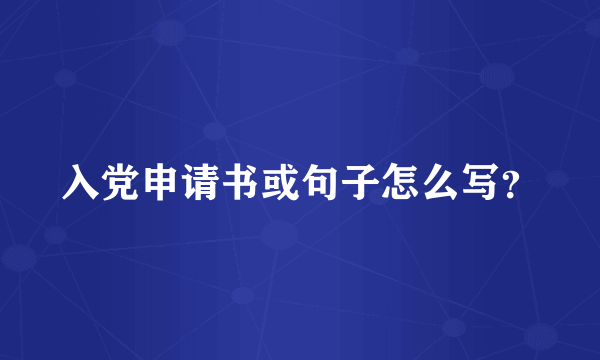 入党申请书或句子怎么写?